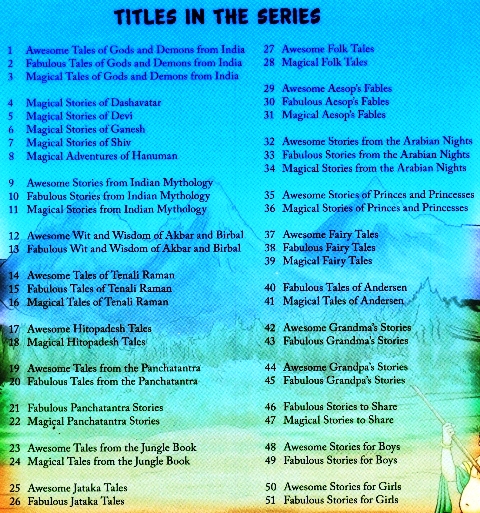 TITLES IN THE SERIES

1 Awesome Tales of Gods and Demons from India
2 Fabulous Tales of Gods and Demons from India
3 Magical Tales of Gods and Demons from India

4 Magical Stories of Dashavatar
5 Magical Stories of Devi
6 Magical Stories of Ganesh
7 Magical Stories of Shiv
8 Magical Adventures of Hanuman

9 Awesome Stories from Indian Mythology
10 Fabulous Stories from Indian Mythology
11 Magical Stories from Indian Mythology

12 Awesome Wit and Wisdom of Akbar and Birbal
13 Fabulous Wit and Wisdom of Akbar and Birbal

14 Awesome Tales of Tenali Raman
15 Fabulous Tales of Tenali Raman
16 Magical Tales of Tenali Raman

17 Awesome Hitopadesh Tales
18 Magical Hitopadesh Tales

19 Awesome Tales from the Panchatantra
20 Fabulous Tales from the Panchatantra

21 Fabulous Panchatantra Stories
22 Magical Panchatantra Stories

23 Awesome Tales from the Jungle Book
24 Magical Tales from the Jungle Book

25 Awesome Jataka Tales
26 Fabulous Jataka Tales

27 Awesome Folk Tales
28 Magical Folk Tales

29 Awesome Aesop's Fables
30 Fabulous Aesop's Fables
31 Magical Aesop's Fables

32 Awesome Stories from the Arabian Nights
33 Fabulous Stories from the Arabian Nights
34 Magical Stories from the Arabian Nights

35 Awesome Stories of Princes and Princesses
36 Magical Stories of Princes and Princesses

37 Awesome Fairy Tales
38 Fabulous Fairy Tales
39 Magical Fairy Tales

40 Fabulous Tales of Andersen
41 Magical Tales of Andersen

42 Awesome Grandma's Stories
43 Fabulous Grandma's Stories

44 Awesome Grandpa's Stories
45 Fabulous Grandpa's Stories

46 Fabulous Stories to Share
47 Magical Stories to Share

48 Awesome Stories for Boys
49 Fabulous Stories for Boys

50 Awesome Stories for Girls
51 Fabulous Stories for Girls